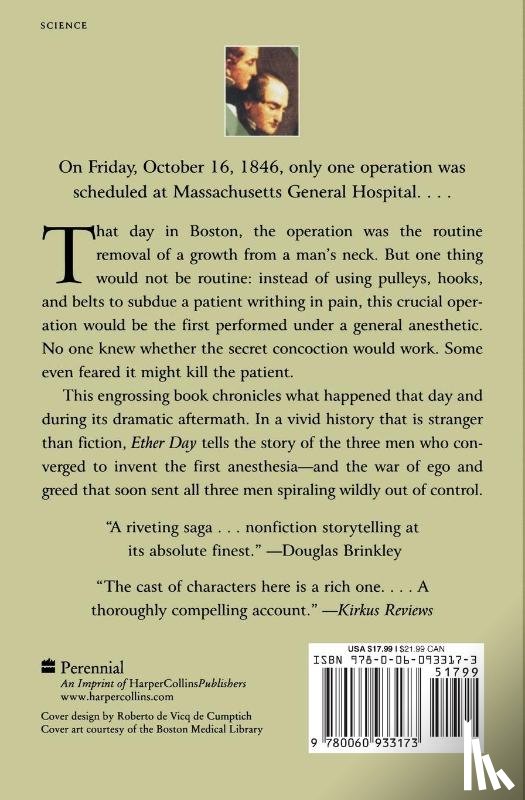 SCIENCE

On Friday, October 16, 1846, only one operation was scheduled at Massachusetts General Hospital. . . .

That day in Boston, the operation was the routine removal of a growth from a man's neck. But one thing would not be routine: instead of using pulleys, hooks, and belts to subdue a patient writhing in pain, this crucial operation would be the first performed under a general anesthetic. No one knew whether the secret concoction would work. Some even feared it might kill the patient.

This engrossing book chronicles what happened that day and during its dramatic aftermath. In a vivid history that is stranger than fiction, Ether Day tells the story of the three men who converged to invent the first anesthesia—and the war of ego and greed that soon sent all three men spiraling wildly out of control.

"A riveting saga . . . nonfiction storytelling at its absolute finest." —Douglas Brinkley

"The cast of characters here is a rich one. . . . A thoroughly compelling account." —Kirkus Reviews

Perennial
An Imprint of HarperCollinsPublishers
www.harpercollins.com

Cover design by Roberto de Vicq de Cumptich
Cover art courtesy of the Boston Medical Library

USA $17.99 | $21.99 CAN
ISBN 978-0-06-093317-3
51799
9 780060 933173